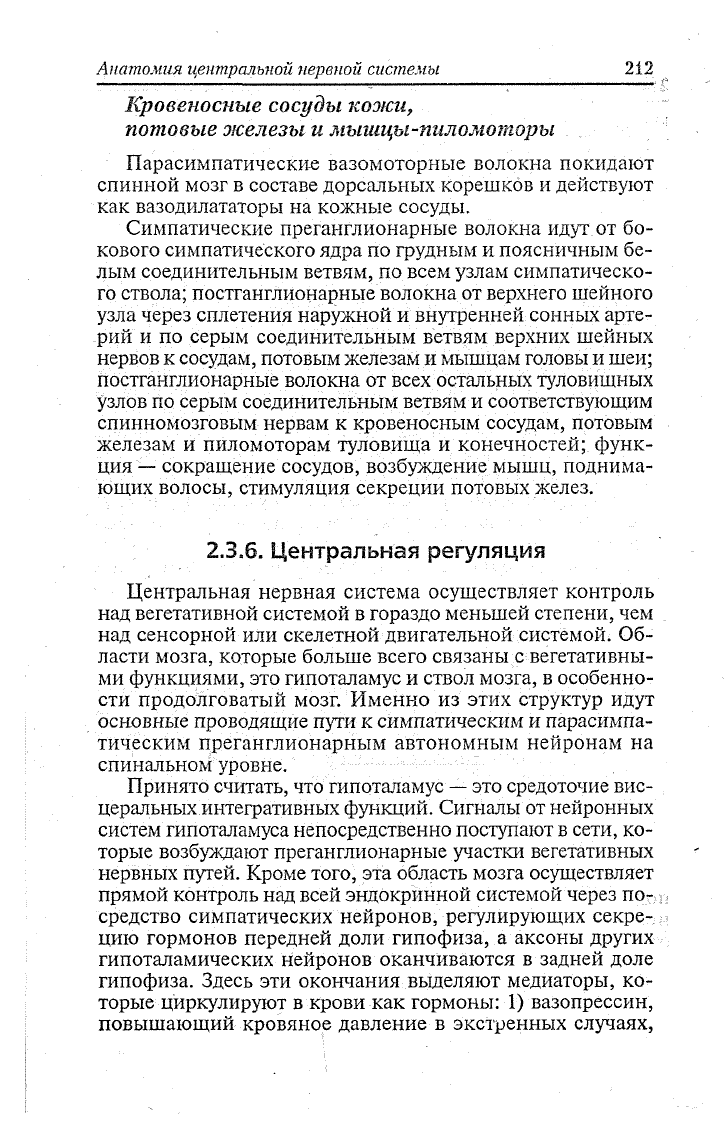 Анатомия центральной нервной системы 212

Кровеносные сосуды кожи, потовые железы и мышцы-пиломоторы

Парасимпатические вазомоторные волокна покидают спинной мозг в составе дорсальных корешков и действуют как вазодилататоры на кожные сосуды.

Симпатические преганглионарные волокна идут от бокового симпатического ядра по грудным и поясничным белым соединительным ветвям, по всем узлам симпатического ствола; постганглионарные волокна от верхнего шейного узла через сплетения наружной и внутренней сонных артерий и по серым соединительным ветвям верхних шейных нервов к сосудам, потовым железам и мышцам головы и шеи; постганглионарные волокна от всех остальных туловищных узлов по серым соединительным ветвям и соответствующим спинномозговым нервам к кровеносным сосудам, потовым железам и пиломоторам туловища и конечностей; функция — сокращение сосудов, возбуждение мышц, поднимающих волосы, стимуляция секреции потовых желез.

2.3.6. Центральная регуляция

Центральная нервная система осуществляет контроль над вегетативной системой в гораздо меньшей степени, чем над сенсорной или скелетной двигательной системой. Области мозга, которые больше всего связаны с вегетативными функциями, это гипоталамус и ствол мозга, в особенности продолговатый мозг. Именно из этих структур идут основные проводящие пути к симпатическим и парасимпатическим преганглионарным автономным нейронам на спинальном уровне.

Принято считать, что гипоталамус — это средоточие висцеральных интегративных функций. Сигналы от нейронных систем гипоталамуса непосредственно поступают в сети, которые возбуждают преганглионарные участки вегетативных нервных путей. Кроме того, эта область мозга осуществляет прямой контроль над всей эндокринной системой через посредство симпатических нейронов, регулирующих секрецию гормонов передней доли гипофиза, а аксоны других гипоталамических нейронов оканчиваются в задней доле гипофиза. Здесь эти окончания выделяют медиаторы, которые циркулируют в крови как гормоны: 1) вазопрессин, повышающий кровяное давление в экстренных случаях,